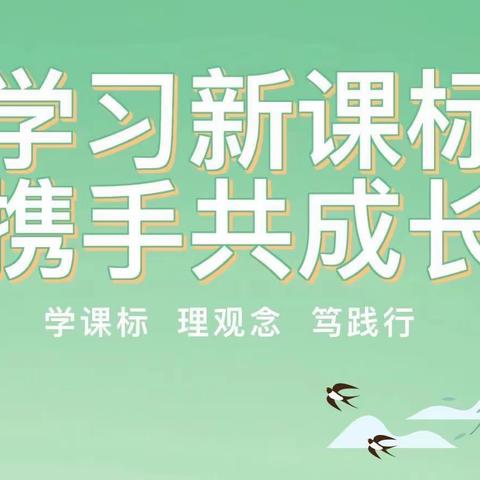 学习新课标
携手共成长

学课标 理观念 笃践行